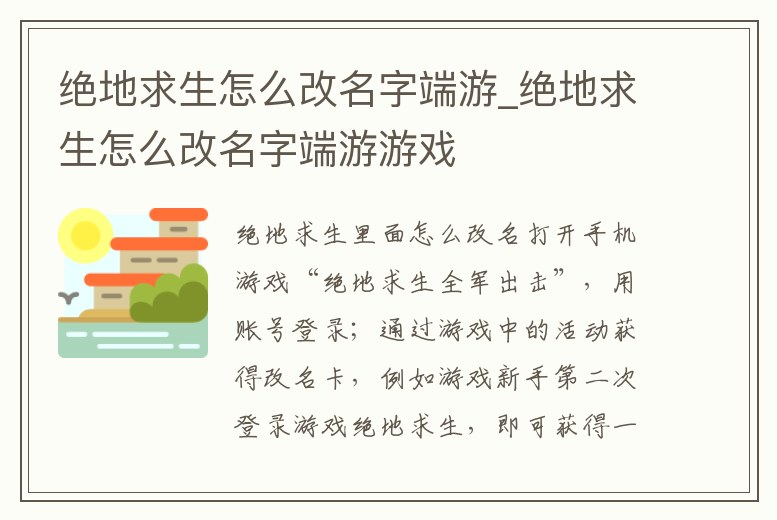 绝地求生怎么改名字端游_绝地求生怎么改名字端游游戏

绝地求生里面怎么改名打开手机游戏“绝地求生全军出击”，用账号登录；通过游戏中的活动获得改名卡，例如游戏新手第二次登录游戏绝地求生，即可获得一